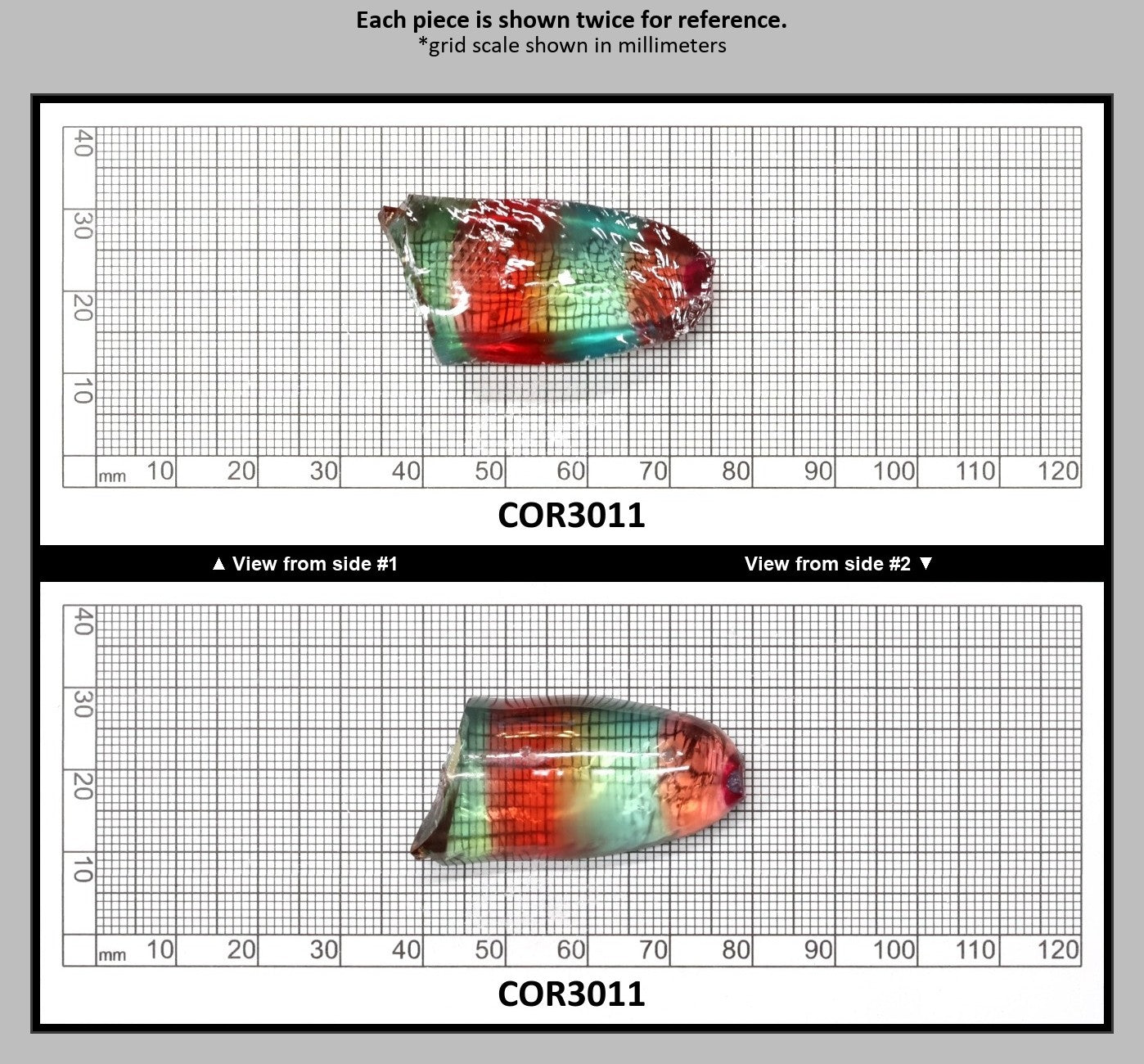 Each piece is shown twice for reference.
*grid scale shown in millimeters

40
30
20
10
mm 10 20 30 40 50 60 70 80 90 100 110 120

COR3011

▲ View from side #1

View from side #2 ▼

40
30
20
10
mm 10 20 30 40 50 60 70 80 90 100 110 120

COR3011